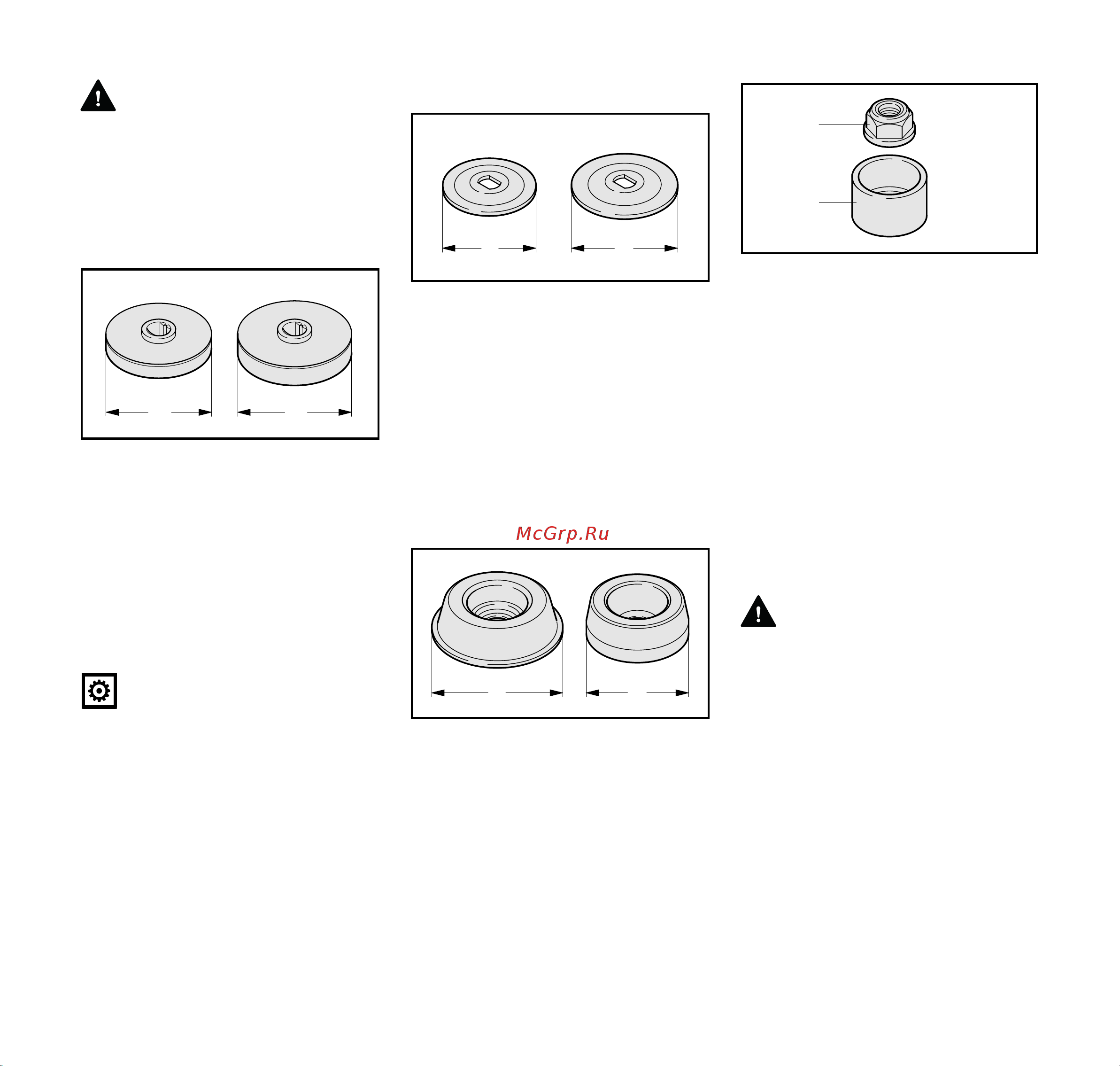 McGrp.Ru